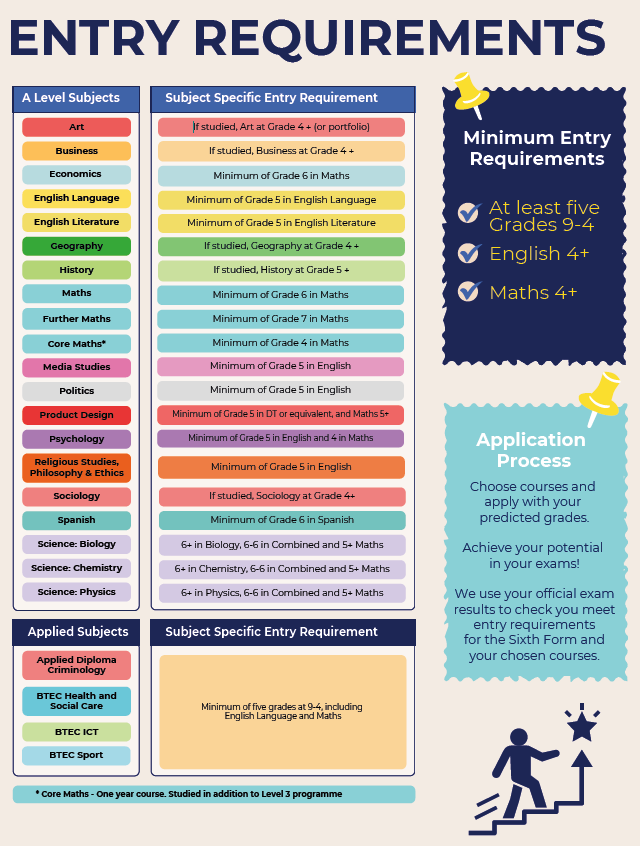 ENTRY REQUIREMENTS

| A Level Subjects | Subject Specific Entry Requirement |
|---|---|
| Art | If studied, Art at Grade 4 + (or portfolio) |
| Business | If studied, Business at Grade 4 + |
| Economics | Minimum of Grade 6 in Maths |
| English Language | Minimum of Grade 5 in English Language |
| English Literature | Minimum of Grade 5 in English Literature |
| Geography | If studied, Geography at Grade 4 + |
| History | If studied, History at Grade 5 + |
| Maths | Minimum of Grade 6 in Maths |
| Further Maths | Minimum of Grade 7 in Maths |
| Core Maths* | Minimum of Grade 4 in Maths |
| Media Studies | Minimum of Grade 5 in English |
| Politics | Minimum of Grade 5 in English |
| Product Design | Minimum of Grade 5 in DT or equivalent, and Maths 5+ |
| Psychology | Minimum of Grade 5 in English and 4 in Maths |
| Religious Studies, Philosophy & Ethics | Minimum of Grade 5 in English |
| Sociology | If studied, Sociology at Grade 4+ |
| Spanish | Minimum of Grade 6 in Spanish |
| Science: Biology | 6+ in Biology, 6-6 in Combined and 5+ Maths |
| Science: Chemistry | 6+ in Chemistry, 6-6 in Combined and 5+ Maths |
| Science: Physics | 6+ in Physics, 6-6 in Combined and 5+ Maths |

| Applied Subjects | Subject Specific Entry Requirement |
|---|---|
| Applied Diploma Criminology | Minimum of five grades at 9-4, including English Language and Maths |
| BTEC Health and Social Care | |
| BTEC ICT | |
| BTEC Sport | |

* Core Maths - One year course. Studied in addition to Level 3 programme

Minimum Entry Requirements

At least five Grades 9-4

English 4+

Maths 4+

Application Process

Choose courses and apply with your predicted grades.

Achieve your potential in your exams!

We use your official exam results to check you meet entry requirements for the Sixth Form and your chosen courses.